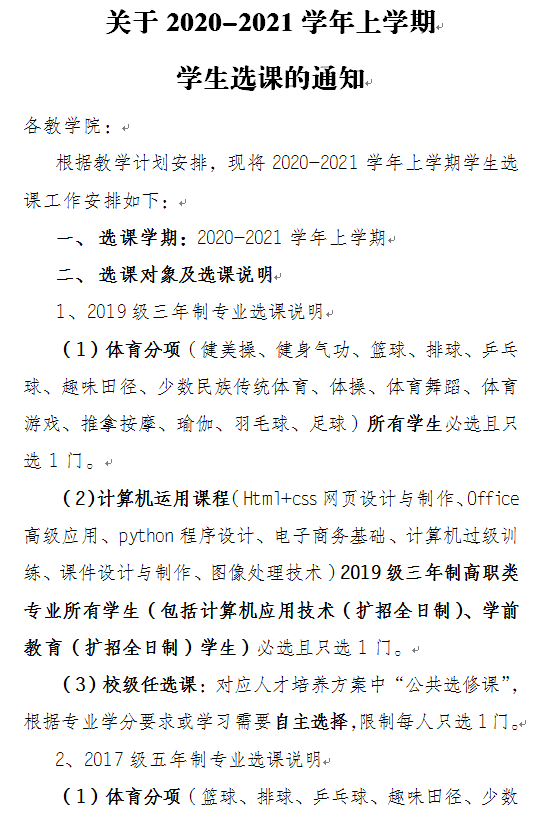 关于 2020-2021 学年上学期

学生选课的通知

各教学院：

根据教学计划安排，现将 2020-2021 学年上学期学生选课工作安排如下：

一、选课学期：2020-2021 学年上学期

二、选课对象及选课说明

1、2019 级三年制专业选课说明

（1）体育分项（健美操、健身气功、篮球、排球、乒乓球、趣味田径、少数民族传统体育、体操、体育舞蹈、体育游戏、推拿按摩、瑜伽、羽毛球、足球）所有学生必选且只选 1 门。

(2)计算机运用课程(Html+css 网页设计与制作、Office 高级应用、python 程序设计、电子商务基础、计算机过级训练、课件设计与制作、图像处理技术）2019 级三年制高职类专业所有学生（包括计算机应用技术（扩招全日制）、学前教育（扩招全日制）学生）必选且只选 1 门。

（3）校级任选课：对应人才培养方案中“公共选修课”，根据专业学分要求或学习需要自主选择,限制每人只选 1 门。

2、2017 级五年制专业选课说明

（1）体育分项（篮球、排球、乒乓球、趣味田径、少数